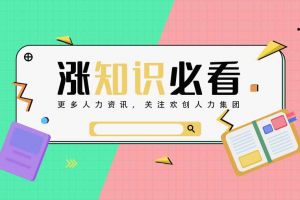 涨知识必看
更多人力资讯，关注欢创人力集团